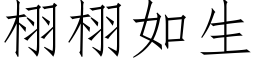 栩栩如生